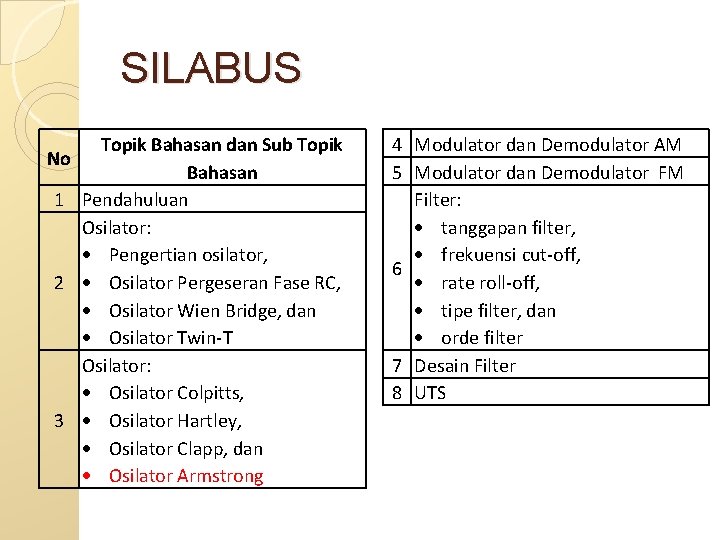 SILABUS

| No | Topik Bahasan dan Sub Topik Bahasan |
|---|---|
| 1 | Pendahuluan |
| 2 | Osilator: • Pengertian osilator, • Osilator Pergeseran Fase RC, • Osilator Wien Bridge, dan • Osilator Twin-T |
| 3 | Osilator: • Osilator Colpitts, • Osilator Hartley, • Osilator Clapp, dan • Osilator Armstrong |

| | |
|---|---|
| 4 | Modulator dan Demodulator AM |
| 5 | Modulator dan Demodulator FM |
| 6 | Filter: • tanggapan filter, • frekuensi cut-off, • rate roll-off, • tipe filter, dan • orde filter |
| 7 | Desain Filter |
| 8 | UTS |